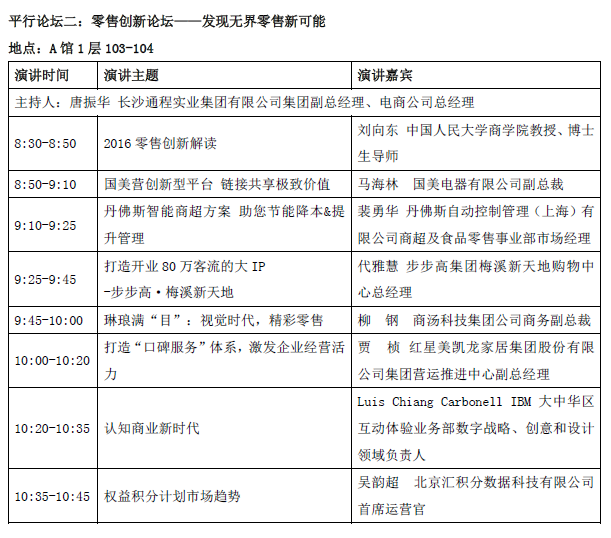 平行论坛二：零售创新论坛——发现无界零售新可能

地点：A 馆 1 层 103-104

| 演讲时间 | 演讲主题 | 演讲嘉宾 |
|---|---|---|
| 主持人：唐振华 长沙通程实业集团有限公司集团副总经理、电商公司总经理 | | |
| 8:30-8:50 | 2016 零售创新解读 | 刘向东 中国人民大学商学院教授、博士生导师 |
| 8:50-9:10 | 国美营创新型平台 链接共享极致价值 | 马海林 国美电器有限公司副总裁 |
| 9:10-9:25 | 丹佛斯智能商超方案 助您节能降本&提升管理 | 裴勇华 丹佛斯自动控制管理（上海）有限公司商超及食品零售事业部市场经理 |
| 9:25-9:45 | 打造开业 80 万客流的大 IP -步步高·梅溪新天地 | 代雅慧 步步高集团梅溪新天地购物中心总经理 |
| 9:45-10:00 | 琳琅满“目”：视觉时代，精彩零售 | 柳 钢 商汤科技集团公司商务副总裁 |
| 10:00-10:20 | 打造“口碑服务”体系，激发企业经营活力 | 贾 桢 红星美凯龙家居集团股份有限公司集团营运推进中心副总经理 |
| 10:20-10:35 | 认知商业新时代 | Luis Chiang Carbonell IBM 大中华区互动体验业务部数字战略、创意和设计领域负责人 |
| 10:35-10:45 | 权益积分计划市场趋势 | 吴韵超 北京汇积分数据科技有限公司首席运营官 |